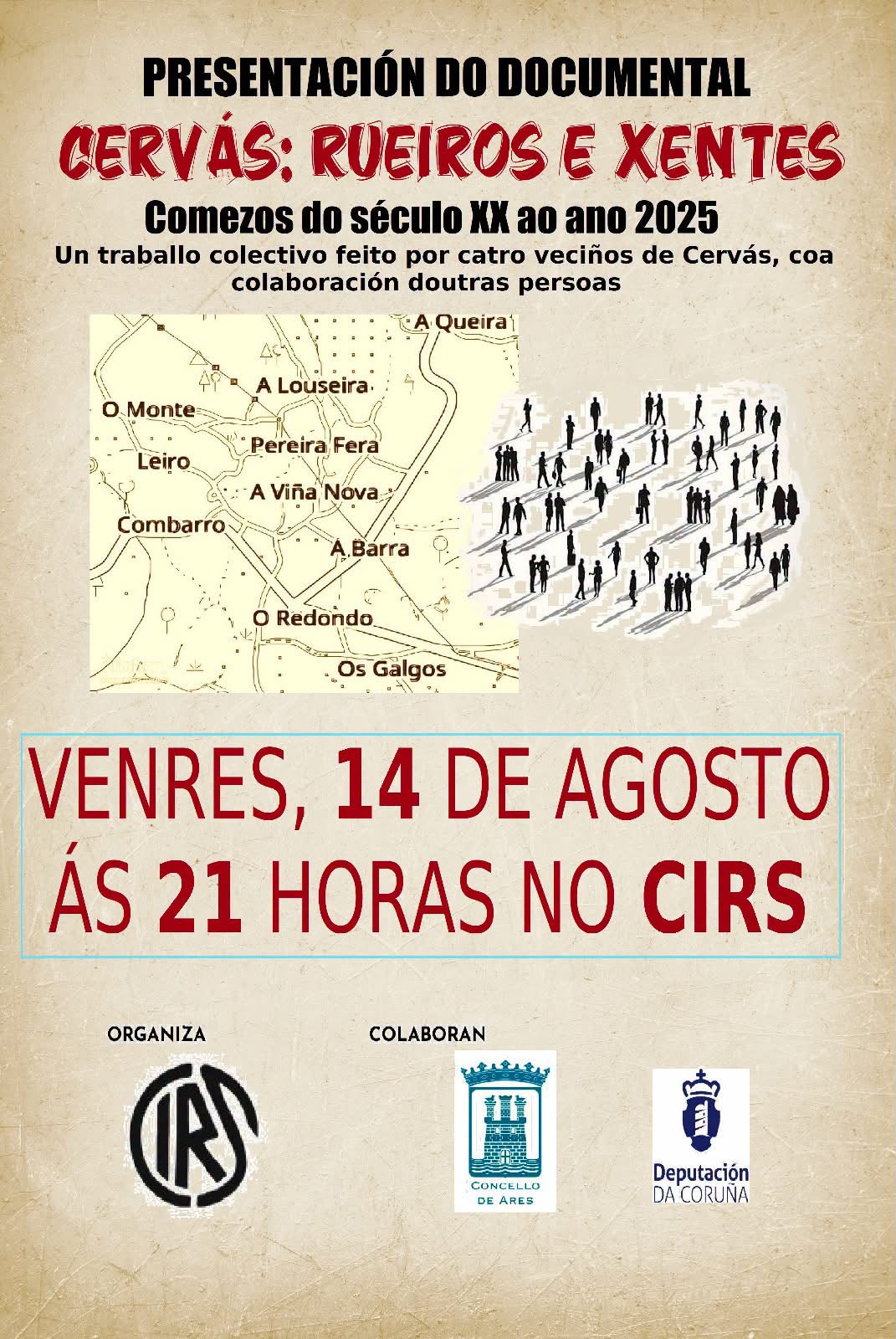 PRESENTACIÓN DO DOCUMENTAL

CERVÁS: RUEIROS E XENTES

Comezos do século XX ao ano 2025

Un traballo colectivo feito por catro veciños de Cervás, coa colaboración doutras persoas

A Queira
A Louseira
O Monte
Pereira Fera
Leiro
A Viña Nova
Combarro
A Barra
O Redondo
Os Galgos

VENRES, 14 DE AGOSTO
ÁS 21 HORAS NO CIRS

ORGANIZA

CIRS

COLABORAN

CONCELLO DE ARES

Deputación
DA CORUÑA